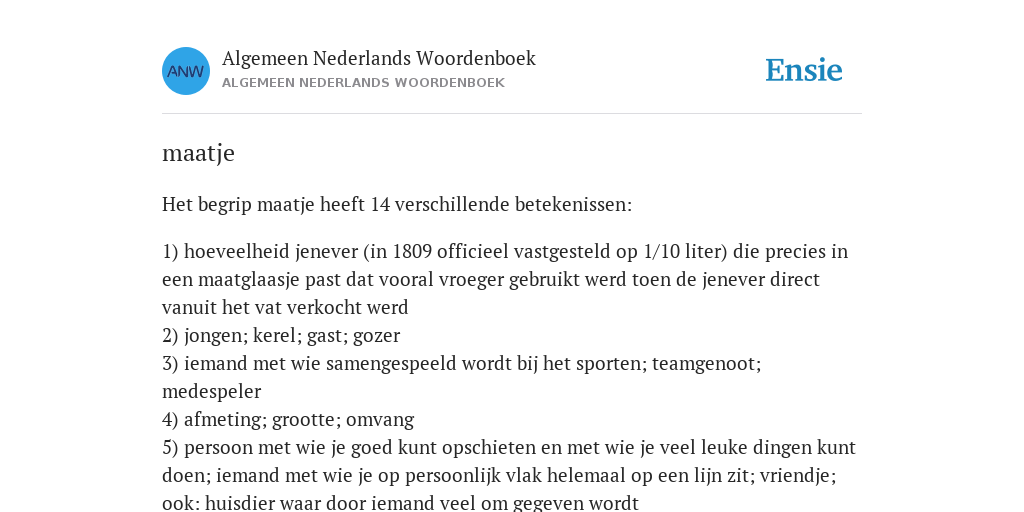 ANW

Algemeen Nederlands Woordenboek
ALGEMEEN NEDERLANDS WOORDENBOEK

Ensie

maatje

Het begrip maatje heeft 14 verschillende betekenissen:

1) hoeveelheid jenever (in 1809 officieel vastgesteld op 1/10 liter) die precies in een maatglaasje past dat vooral vroeger gebruikt werd toen de jenever direct vanuit het vat verkocht werd
2) jongen; kerel; gast; gozer
3) iemand met wie samengespeeld wordt bij het sporten; teamgenoot; medespeler
4) afmeting; grootte; omvang
5) persoon met wie je goed kunt opschieten en met wie je veel leuke dingen kunt doen; iemand met wie je op persoonlijk vlak helemaal op een lijn zit; vriendje; ook: huisdier waar door iemand veel om gegeven wordt